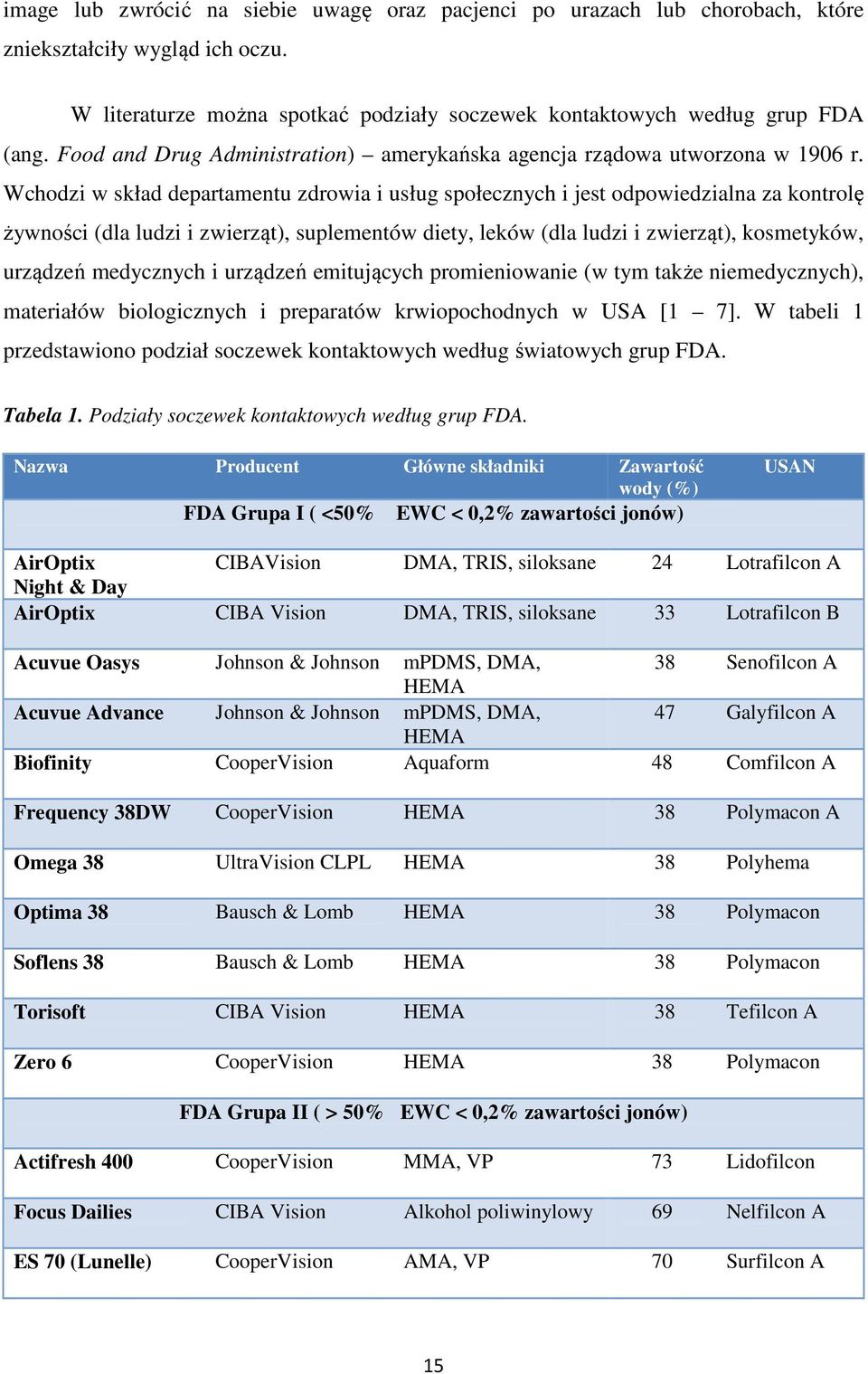 image lub zwrócić na siebie uwagę oraz pacjenci po urazach lub chorobach, które zniekształciły wygląd ich oczu.

W literaturze można spotkać podziały soczewek kontaktowych według grup FDA (ang. Food and Drug Administration) – amerykańska agencja rządowa utworzona w 1906 r. Wchodzi w skład departamentu zdrowia i usług społecznych i jest odpowiedzialna za kontrolę żywności (dla ludzi i zwierząt), suplementów diety, leków (dla ludzi i zwierząt), kosmetyków, urządzeń medycznych i urządzeń emitujących promieniowanie (w tym także niemedycznych), materiałów biologicznych i preparatów krwiopochodnych w USA [1 – 7]. W tabeli 1 przedstawiono podział soczewek kontaktowych według światowych grup FDA.

Tabela 1. Podziały soczewek kontaktowych według grup FDA.

| Nazwa | Producent | Główne składniki | Zawartość wody (%) | USAN |
|---|---|---|---|---|
| FDA Grupa I ( <50% EWC < 0,2% zawartości jonów) | | | | |
| AirOptix Night & Day | CIBAVision | DMA, TRIS, siloksane | 24 | Lotrafilcon A |
| AirOptix | CIBA Vision | DMA, TRIS, siloksane | 33 | Lotrafilcon B |
| Acuvue Oasys | Johnson & Johnson | mPDMS, DMA, HEMA | 38 | Senofilcon A |
| Acuvue Advance | Johnson & Johnson | mPDMS, DMA, HEMA | 47 | Galyfilcon A |
| Biofinity | CooperVision | Aquaform | 48 | Comfilcon A |
| Frequency 38DW | CooperVision | HEMA | 38 | Polymacon A |
| Omega 38 | UltraVision CLPL | HEMA | 38 | Polyhema |
| Optima 38 | Bausch & Lomb | HEMA | 38 | Polymacon |
| Soflens 38 | Bausch & Lomb | HEMA | 38 | Polymacon |
| Torisoft | CIBA Vision | HEMA | 38 | Tefilcon A |
| Zero 6 | CooperVision | HEMA | 38 | Polymacon |
| FDA Grupa II ( > 50% EWC < 0,2% zawartości jonów) | | | | |
| Actifresh 400 | CooperVision | MMA, VP | 73 | Lidofilcon |
| Focus Dailies | CIBA Vision | Alkohol poliwinylowy | 69 | Nelfilcon A |
| ES 70 (Lunelle) | CooperVision | AMA, VP | 70 | Surfilcon A |

15